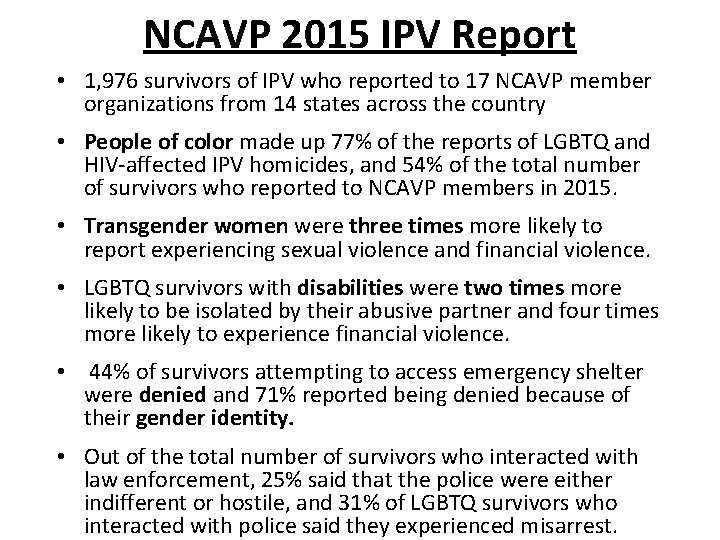 NCAVP 2015 IPV Report

• 1,976 survivors of IPV who reported to 17 NCAVP member organizations from 14 states across the country

• People of color made up 77% of the reports of LGBTQ and HIV-affected IPV homicides, and 54% of the total number of survivors who reported to NCAVP members in 2015.

• Transgender women were three times more likely to report experiencing sexual violence and financial violence.

• LGBTQ survivors with disabilities were two times more likely to be isolated by their abusive partner and four times more likely to experience financial violence.

• 44% of survivors attempting to access emergency shelter were denied and 71% reported being denied because of their gender identity.

• Out of the total number of survivors who interacted with law enforcement, 25% said that the police were either indifferent or hostile, and 31% of LGBTQ survivors who interacted with police said they experienced misarrest.